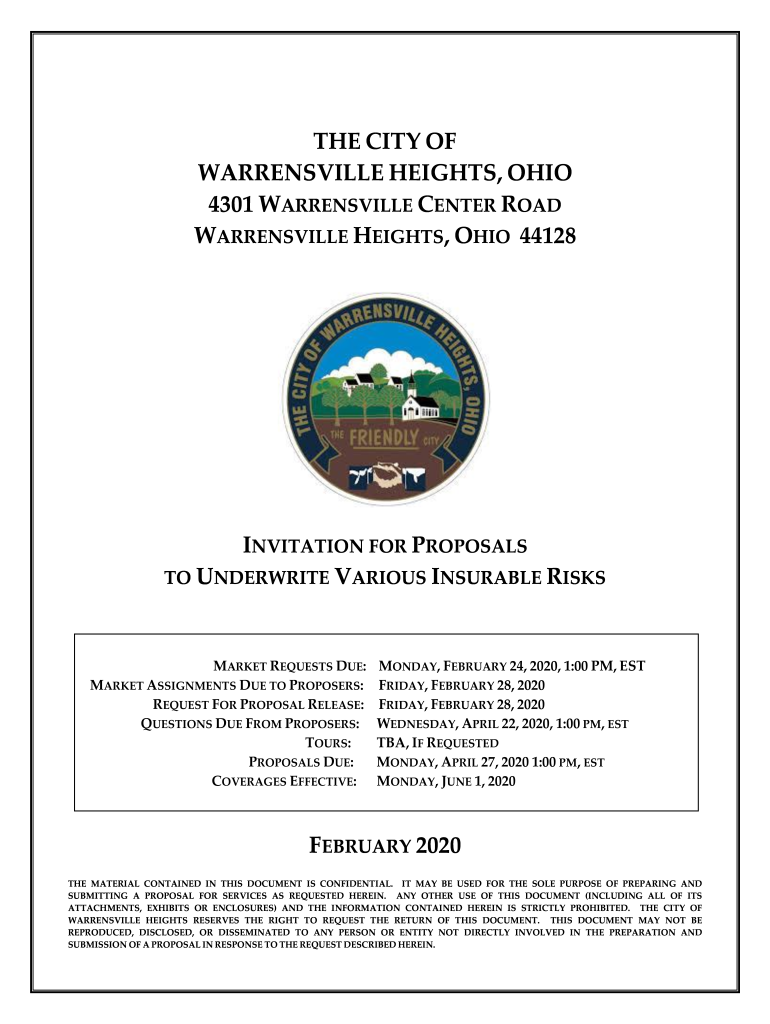 THE CITY OF
WARRENSVILLE HEIGHTS, OHIO
4301 WARRENSVILLE CENTER ROAD
WARRENSVILLE HEIGHTS, OHIO 44128

THE CITY OF WARRENSVILLE HEIGHTS, OHIO
THE FRIENDLY CITY

INVITATION FOR PROPOSALS
TO UNDERWRITE VARIOUS INSURABLE RISKS

| | |
|---|---|
| MARKET REQUESTS DUE: | MONDAY, FEBRUARY 24, 2020, 1:00 PM, EST |
| MARKET ASSIGNMENTS DUE TO PROPOSERS: | FRIDAY, FEBRUARY 28, 2020 |
| REQUEST FOR PROPOSAL RELEASE: | FRIDAY, FEBRUARY 28, 2020 |
| QUESTIONS DUE FROM PROPOSERS: | WEDNESDAY, APRIL 22, 2020, 1:00 PM, EST |
| TOURS: | TBA, IF REQUESTED |
| PROPOSALS DUE: | MONDAY, APRIL 27, 2020 1:00 PM, EST |
| COVERAGES EFFECTIVE: | MONDAY, JUNE 1, 2020 |

FEBRUARY 2020

THE MATERIAL CONTAINED IN THIS DOCUMENT IS CONFIDENTIAL. IT MAY BE USED FOR THE SOLE PURPOSE OF PREPARING AND SUBMITTING A PROPOSAL FOR SERVICES AS REQUESTED HEREIN. ANY OTHER USE OF THIS DOCUMENT (INCLUDING ALL OF ITS ATTACHMENTS, EXHIBITS OR ENCLOSURES) AND THE INFORMATION CONTAINED HEREIN IS STRICTLY PROHIBITED. THE CITY OF WARRENSVILLE HEIGHTS RESERVES THE RIGHT TO REQUEST THE RETURN OF THIS DOCUMENT. THIS DOCUMENT MAY NOT BE REPRODUCED, DISCLOSED, OR DISSEMINATED TO ANY PERSON OR ENTITY NOT DIRECTLY INVOLVED IN THE PREPARATION AND SUBMISSION OF A PROPOSAL IN RESPONSE TO THE REQUEST DESCRIBED HEREIN.